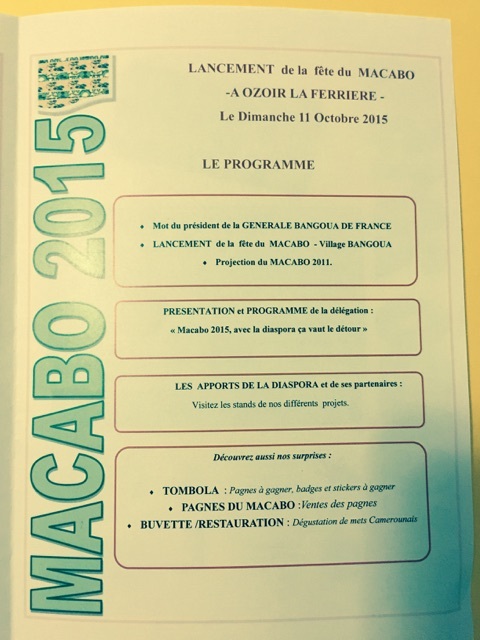 MACABO 2015

LANCEMENT de la fête du MACABO
-A OZOIR LA FERRIERE -
Le Dimanche 11 Octobre 2015

LE PROGRAMME

• Mot du président de la GENERALE BANGOUA DE FRANCE
• LANCEMENT de la fête du MACABO - Village BANGOUA
• Projection du MACABO 2011.

PRESENTATION et PROGRAMME de la délégation :
« Macabo 2015, avec la diaspora ça vaut le détour »

LES APPORTS DE LA DIASPORA et de ses partenaires :
Visitez les stands de nos différents projets.

Découvrez aussi nos surprises :

• TOMBOLA : Pagnes à gagner, badges et stickers à gagner
• PAGNES DU MACABO :Ventes des pagnes
• BUVETTE /RESTAURATION : Dégustation de mets Camerounais